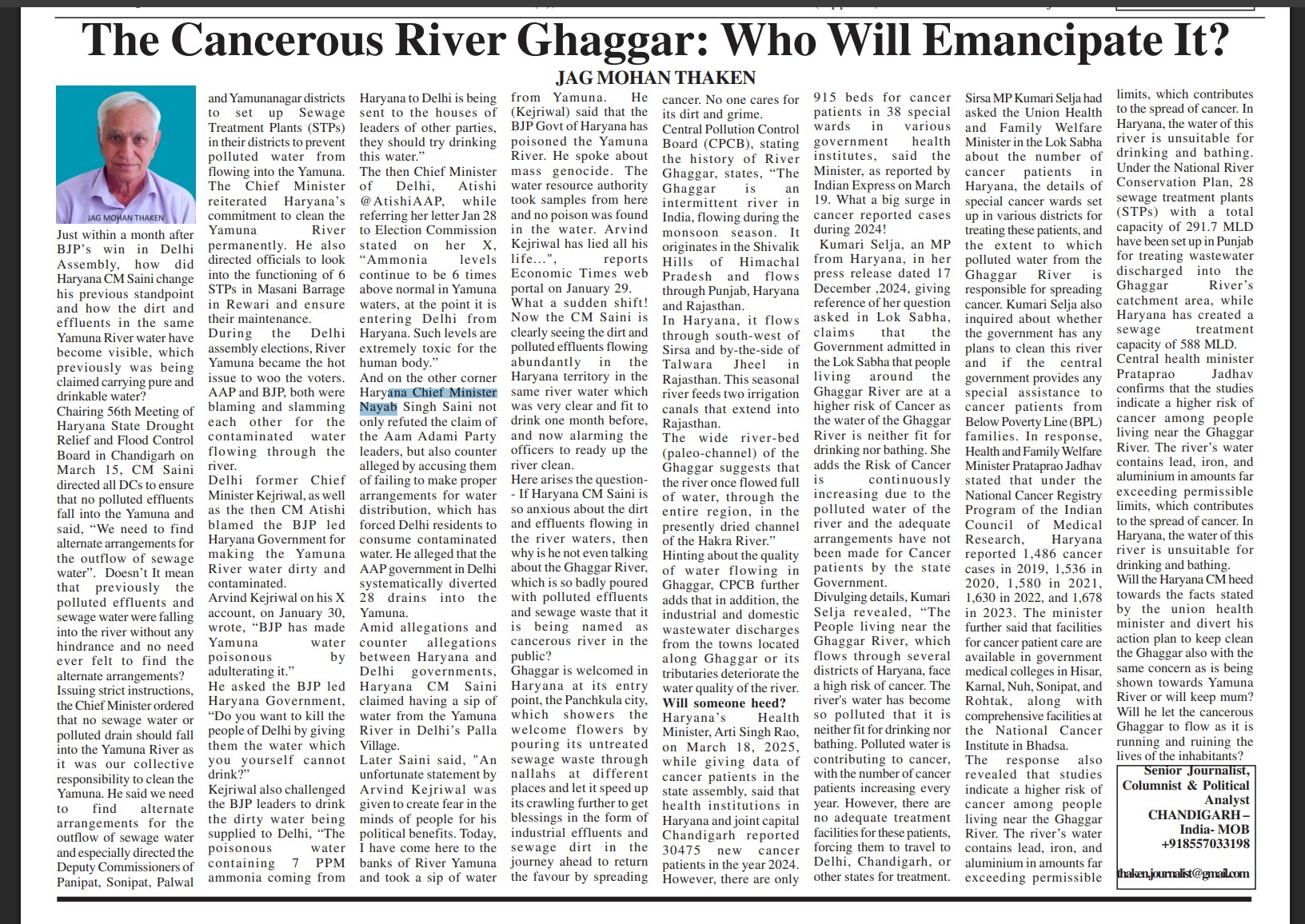 The Cancerous River Ghaggar: Who Will Emancipate It?

JAG MOHAN THAKEN

JAG MOHAN THAKEN

Just within a month after BJP's win in Delhi Assembly, how did Haryana CM Saini change his previous standpoint and how the dirt and effluents in the same Yamuna River water have become visible, which previously was being claimed carrying pure and drinkable water?

Chairing 56th Meeting of Haryana State Drought Relief and Flood Control Board in Chandigarh on March 15, CM Saini directed all DCs to ensure that no polluted effluents fall into the Yamuna and said, "We need to find alternate arrangements for the outflow of sewage water". Doesn't It mean that previously the polluted effluents and sewage water were falling into the river without any hindrance and no need ever felt to find the alternate arrangements?

Issuing strict instructions, the Chief Minister ordered that no sewage water or polluted drain should fall into the Yamuna River as it was our collective responsibility to clean the Yamuna. He said we need to find alternate arrangements for the outflow of sewage water and especially directed the Deputy Commissioners of Panipat, Sonipat, Palwal and Yamunanagar districts to set up Sewage Treatment Plants (STPs) in their districts to prevent polluted water from flowing into the Yamuna. The Chief Minister reiterated Haryana's commitment to clean the Yamuna River permanently. He also directed officials to look into the functioning of 6 STPs in Masani Barrage in Rewari and ensure their maintenance.

During the Delhi assembly elections, River Yamuna became the hot issue to woo the voters. AAP and BJP, both were blaming and slamming each other for the contaminated water flowing through the river.

Delhi former Chief Minister Kejriwal, as well as the then CM Atishi blamed the BJP led Haryana Government for making the Yamuna River water dirty and contaminated.

Arvind Kejriwal on his X account, on January 30, wrote, "BJP has made Yamuna water poisonous by adulterating it."

He asked the BJP led Haryana Government, "Do you want to kill the people of Delhi by giving them the water which you yourself cannot drink?"

Kejriwal also challenged the BJP leaders to drink the dirty water being supplied to Delhi, "The poisonous water containing 7 PPM ammonia coming from Haryana to Delhi is being sent to the houses of leaders of other parties, they should try drinking this water."

The then Chief Minister of Delhi, Atishi @AtishiAAP, while referring her letter Jan 28 to Election Commission stated on her X, "Ammonia levels continue to be 6 times above normal in Yamuna waters, at the point it is entering Delhi from Haryana. Such levels are extremely toxic for the human body."

And on the other corner Haryana Chief Minister Nayab Singh Saini not only refuted the claim of the Aam Adami Party leaders, but also counter alleged by accusing them of failing to make proper arrangements for water distribution, which has forced Delhi residents to consume contaminated water. He alleged that the AAP government in Delhi systematically diverted 28 drains into the Yamuna.

Amid allegations and counter allegations between Haryana and Delhi governments, Haryana CM Saini claimed having a sip of water from the Yamuna River in Delhi's Palla Village.

Later Saini said, "An unfortunate statement by Arvind Kejriwal was given to create fear in the minds of people for his political benefits. Today, I have come here to the banks of River Yamuna and took a sip of water from Yamuna. He (Kejriwal) said that the BJP Govt of Haryana has poisoned the Yamuna River. He spoke about mass genocide. The water resource authority took samples from here and no poison was found in the water. Arvind Kejriwal has lied all his life...", reports Economic Times web portal on January 29.

What a sudden shift! Now the CM Saini is clearly seeing the dirt and polluted effluents flowing abundantly in the Haryana territory in the same river water which was very clear and fit to drink one month before, and now alarming the officers to ready up the river clean.

Here arises the question- - If Haryana CM Saini is so anxious about the dirt and effluents flowing in the river waters, then why is he not even talking about the Ghaggar River, which is so badly poured with polluted effluents and sewage waste that it is being named as cancerous river in the public?

Ghaggar is welcomed in Haryana at its entry point, the Panchkula city, which showers the welcome flowers by pouring its untreated sewage waste through nallahs at different places and let it speed up its crawling further to get blessings in the form of industrial effluents and sewage dirt in the journey ahead to return the favour by spreading cancer. No one cares for its dirt and grime.

Central Pollution Control Board (CPCB), stating the history of River Ghaggar, states, "The Ghaggar is an intermittent river in India, flowing during the monsoon season. It originates in the Shivalik Hills of Himachal Pradesh and flows through Punjab, Haryana and Rajasthan.

In Haryana, it flows through south-west of Sirsa and by-the-side of Talwara Jheel in Rajasthan. This seasonal river feeds two irrigation canals that extend into Rajasthan.

The wide river-bed (paleo-channel) of the Ghaggar suggests that the river once flowed full of water, through the entire region, in the presently dried channel of the Hakra River."

Hinting about the quality of water flowing in Ghaggar, CPCB further adds that in addition, the industrial and domestic wastewater discharges from the towns located along Ghaggar or its tributaries deteriorate the water quality of the river.

Will someone heed?

Haryana's Health Minister, Arti Singh Rao, on March 18, 2025, while giving data of cancer patients in the state assembly, said that health institutions in Haryana and joint capital Chandigarh reported 30475 new cancer patients in the year 2024. However, there are only 915 beds for cancer patients in 38 special wards in various government health institutes, said the Minister, as reported by Indian Express on March 19. What a big surge in cancer reported cases during 2024!

Kumari Selja, an MP from Haryana, in her press release dated 17 December ,2024, giving reference of her question asked in Lok Sabha, claims that the Government admitted in the Lok Sabha that people living around the Ghaggar River are at a higher risk of Cancer as the water of the Ghaggar River is neither fit for drinking nor bathing. She adds the Risk of Cancer is continuously increasing due to the polluted water of the river and the adequate arrangements have not been made for Cancer patients by the state Government.

Divulging details, Kumari Selja revealed, "The People living near the Ghaggar River, which flows through several districts of Haryana, face a high risk of cancer. The river's water has become so polluted that it is neither fit for drinking nor bathing. Polluted water is contributing to cancer, with the number of cancer patients increasing every year. However, there are no adequate treatment facilities for these patients, forcing them to travel to Delhi, Chandigarh, or other states for treatment.

Sirsa MP Kumari Selja had asked the Union Health and Family Welfare Minister in the Lok Sabha about the number of cancer patients in Haryana, the details of special cancer wards set up in various districts for treating these patients, and the extent to which polluted water from the Ghaggar River is responsible for spreading cancer. Kumari Selja also inquired about whether the government has any plans to clean this river and if the central government provides any special assistance to cancer patients from Below Poverty Line (BPL) families. In response, Health and Family Welfare Minister Prataprao Jadhav stated that under the National Cancer Registry Program of the Indian Council of Medical Research, Haryana reported 1,486 cancer cases in 2019, 1,536 in 2020, 1,580 in 2021, 1,630 in 2022, and 1,678 in 2023. The minister further said that facilities for cancer patient care are available in government medical colleges in Hisar, Karnal, Nuh, Sonipat, and Rohtak, along with comprehensive facilities at the National Cancer Institute in Bhadsa.

The response also revealed that studies indicate a higher risk of cancer among people living near the Ghaggar River. The river's water contains lead, iron, and aluminium in amounts far exceeding permissible limits, which contributes to the spread of cancer. In Haryana, the water of this river is unsuitable for drinking and bathing.

Under the National River Conservation Plan, 28 sewage treatment plants (STPs) with a total capacity of 291.7 MLD have been set up in Punjab for treating wastewater discharged into the Ghaggar River's catchment area, while Haryana has created a sewage treatment capacity of 588 MLD.

Central health minister Prataprao Jadhav confirms that the studies indicate a higher risk of cancer among people living near the Ghaggar River. The river's water contains lead, iron, and aluminium in amounts far exceeding permissible limits, which contributes to the spread of cancer. In Haryana, the water of this river is unsuitable for drinking and bathing.

Will the Haryana CM heed towards the facts stated by the union health minister and divert his action plan to keep clean the Ghaggar also with the same concern as is being shown towards Yamuna River or will keep mum? Will he let the cancerous Ghaggar to flow as it is running and ruining the lives of the inhabitants?

Senior Journalist, Columnist & Political Analyst CHANDIGARH – India- MOB +918557033198

thaken.journalist@gmail.com